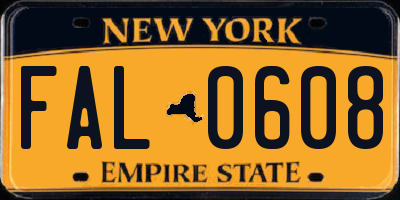 NEW YORK

FAL 0608

EMPIRE STATE